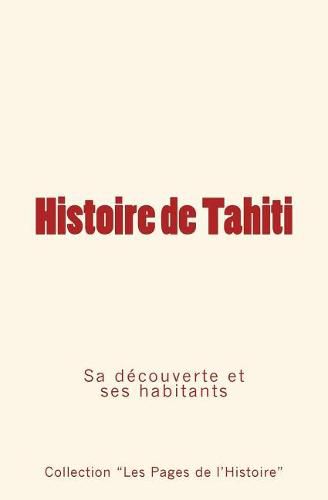 Histoire de Tahiti

Sa découverte et ses habitants

Collection “Les Pages de l’Histoire”